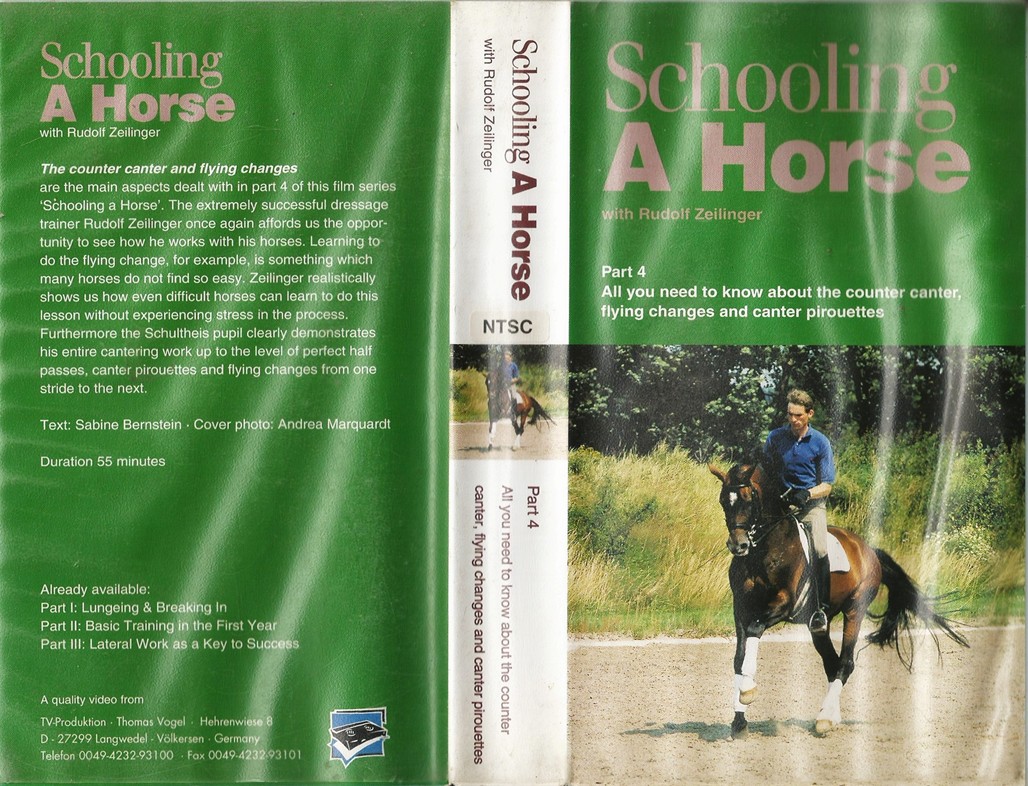 Schooling
A Horse
with Rudolf Zeilinger

The counter canter and flying changes are the main aspects dealt with in part 4 of this film series 'Schooling a Horse'. The extremely successful dressage trainer Rudolf Zeilinger once again affords us the opportunity to see how he works with his horses. Learning to do the flying change, for example, is something which many horses do not find so easy. Zeilinger realistically shows us how even difficult horses can learn to do this lesson without experiencing stress in the process. Furthermore the Schultheis pupil clearly demonstrates his entire cantering work up to the level of perfect half passes, canter pirouettes and flying changes from one stride to the next.

Text: Sabine Bernstein · Cover photo: Andrea Marquardt

Duration 55 minutes

Already available:
Part I: Lungeing & Breaking In
Part II: Basic Training in the First Year
Part III: Lateral Work as a Key to Success

A quality video from
TV-Produktion · Thomas Vogel · Hehrenwiese 8
D - 27299 Langwedel · Völkersen · Germany
Telefon 0049-4232-93100 · Fax 0049-4232-93101

Schooling A Horse
with Rudolf Zeilinger
NTSC
Part 4
All you need to know about the counter canter, flying changes and canter pirouettes

Schooling
A Horse
with Rudolf Zeilinger

Part 4
All you need to know about the counter canter, flying changes and canter pirouettes